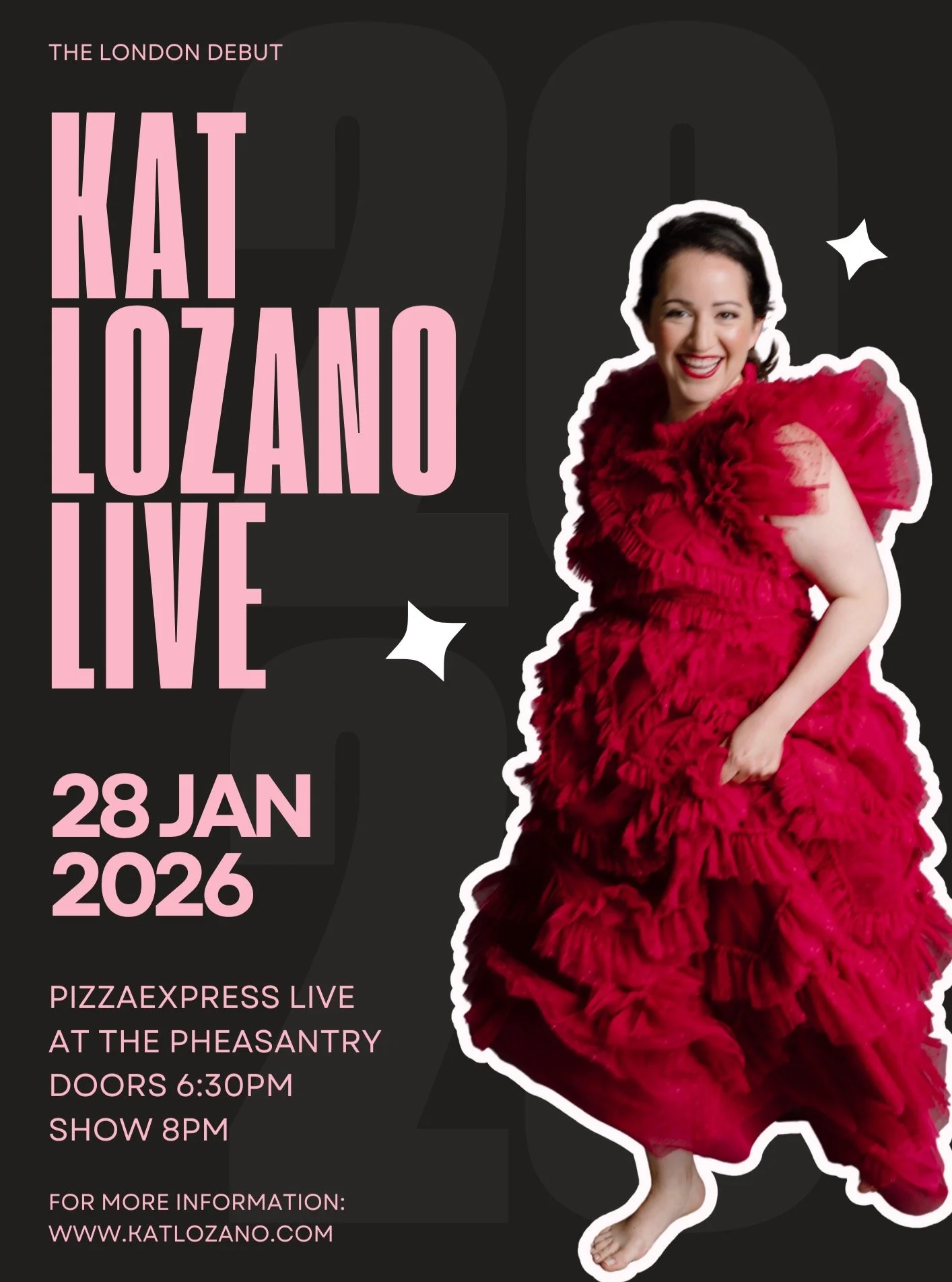 THE LONDON DEBUT

KAT LOZANO LIVE

28 JAN 2026

PIZZAEXPRESS LIVE
AT THE PHEASANTRY
DOORS 6:30PM
SHOW 8PM

FOR MORE INFORMATION:
WWW.KATLOZANO.COM